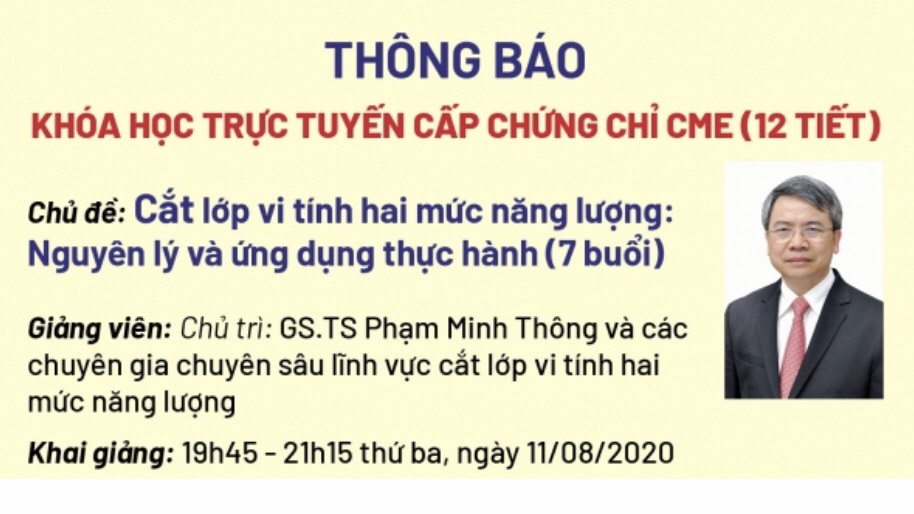 THÔNG BÁO

KHÓA HỌC TRỰC TUYẾN CẤP CHỨNG CHỈ CME (12 TIẾT)

Chủ đề: Cắt lớp vi tính hai mức năng lượng: Nguyên lý và ứng dụng thực hành (7 buổi)

Giảng viên: Chủ trì: GS.TS Phạm Minh Thông và các chuyên gia chuyên sâu lĩnh vực cắt lớp vi tính hai mức năng lượng

Khai giảng: 19h45 - 21h15 thứ ba, ngày 11/08/2020